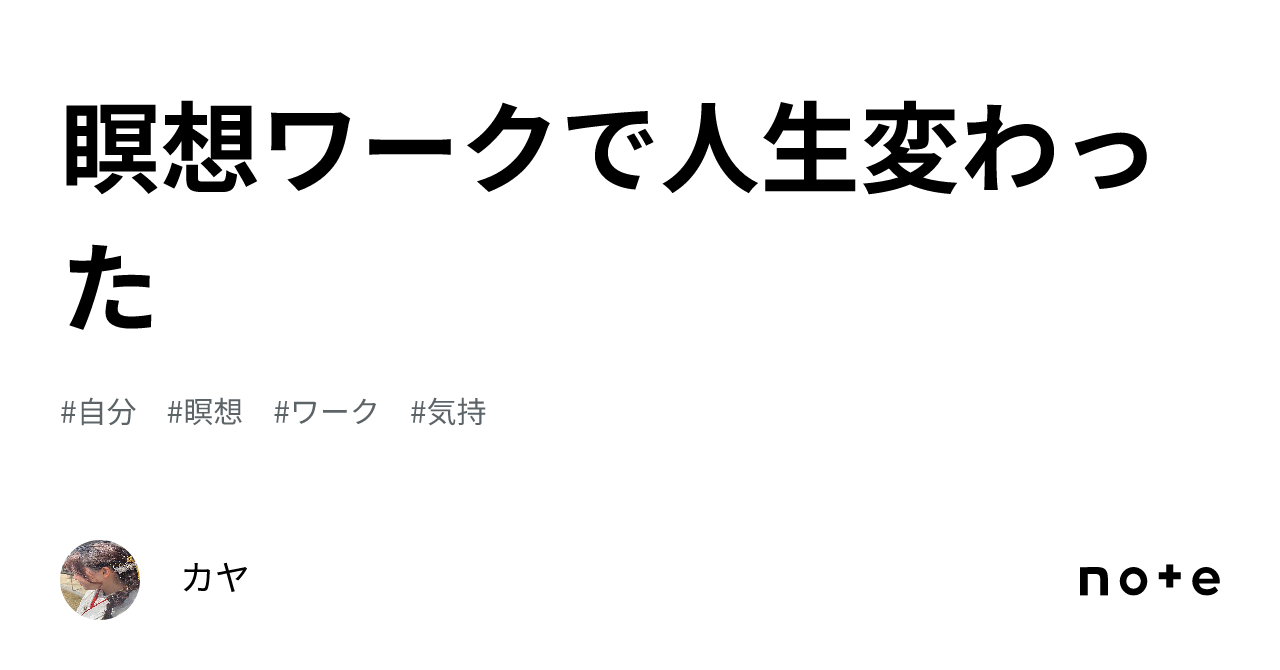 瞑想ワークで人生変わった

#自分 #瞑想 #ワーク #気持

カヤ

note